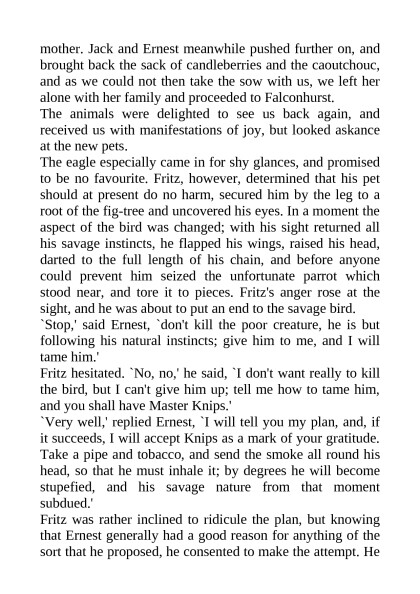 mother. Jack and Ernest meanwhile pushed further on, and brought back the sack of candleberries and the caoutchouc, and as we could not then take the sow with us, we left her alone with her family and proceeded to Falconhurst.
The animals were delighted to see us back again, and received us with manifestations of joy, but looked askance at the new pets.
The eagle especially came in for shy glances, and promised to be no favourite. Fritz, however, determined that his pet should at present do no harm, secured him by the leg to a root of the fig-tree and uncovered his eyes. In a moment the aspect of the bird was changed; with his sight returned all his savage instincts, he flapped his wings, raised his head, darted to the full length of his chain, and before anyone could prevent him seized the unfortunate parrot which stood near, and tore it to pieces. Fritz's anger rose at the sight, and he was about to put an end to the savage bird.
`Stop,' said Ernest, `don't kill the poor creature, he is but following his natural instincts; give him to me, and I will tame him.'
Fritz hesitated. `No, no,' he said, `I don't want really to kill the bird, but I can't give him up; tell me how to tame him, and you shall have Master Knips.'
`Very well,' replied Ernest, `I will tell you my plan, and, if it succeeds, I will accept Knips as a mark of your gratitude. Take a pipe and tobacco, and send the smoke all round his head, so that he must inhale it; by degrees he will become stupefied, and his savage nature from that moment subdued.'
Fritz was rather inclined to ridicule the plan, but knowing that Ernest generally had a good reason for anything of the sort that he proposed, he consented to make the attempt. He